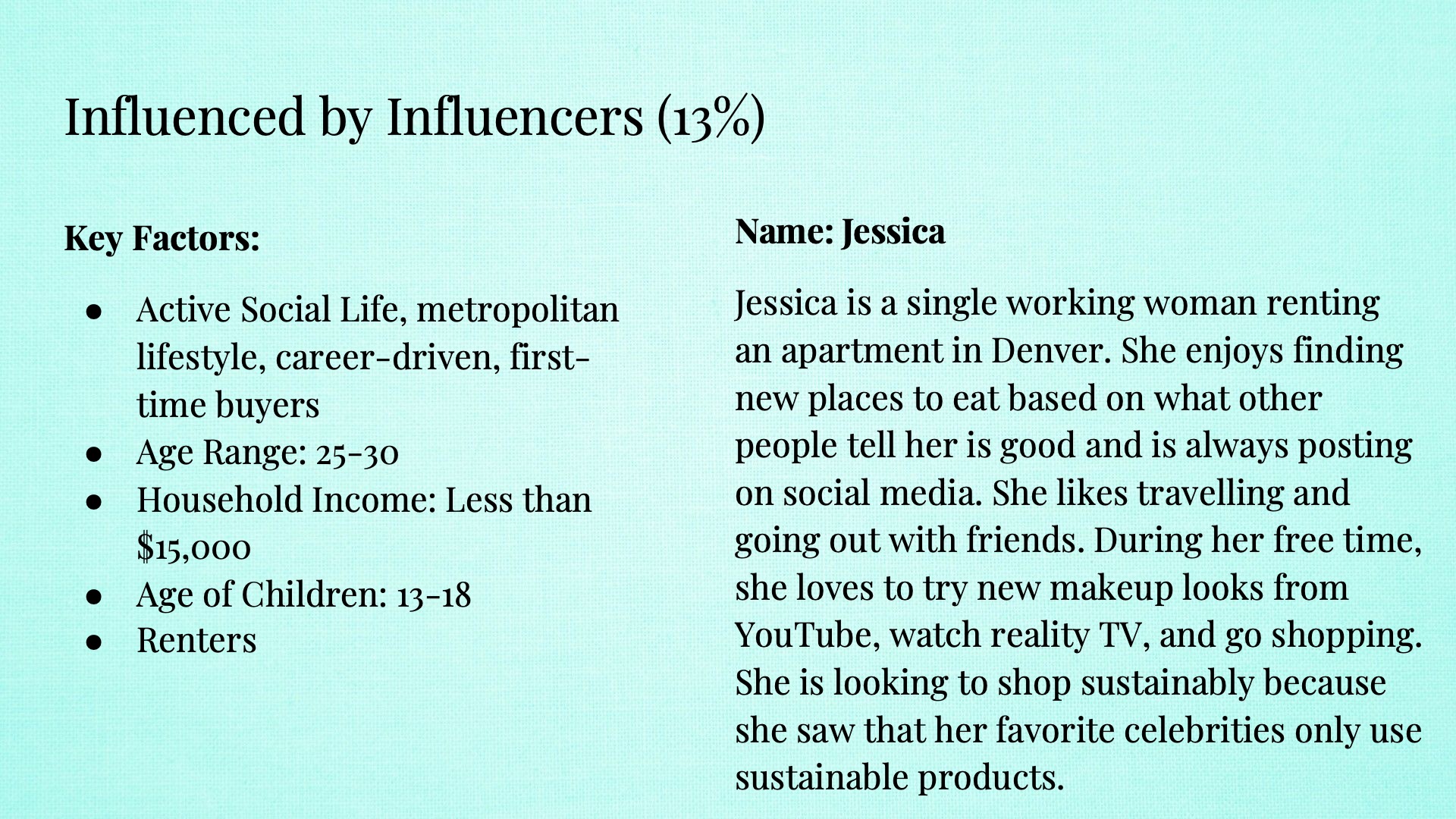 Influenced by Influencers (13%)

Key Factors:

• Active Social Life, metropolitan lifestyle, career-driven, first-time buyers
• Age Range: 25-30
• Household Income: Less than $15,000
• Age of Children: 13-18
• Renters

Name: Jessica

Jessica is a single working woman renting an apartment in Denver. She enjoys finding new places to eat based on what other people tell her is good and is always posting on social media. She likes travelling and going out with friends. During her free time, she loves to try new makeup looks from YouTube, watch reality TV, and go shopping. She is looking to shop sustainably because she saw that her favorite celebrities only use sustainable products.